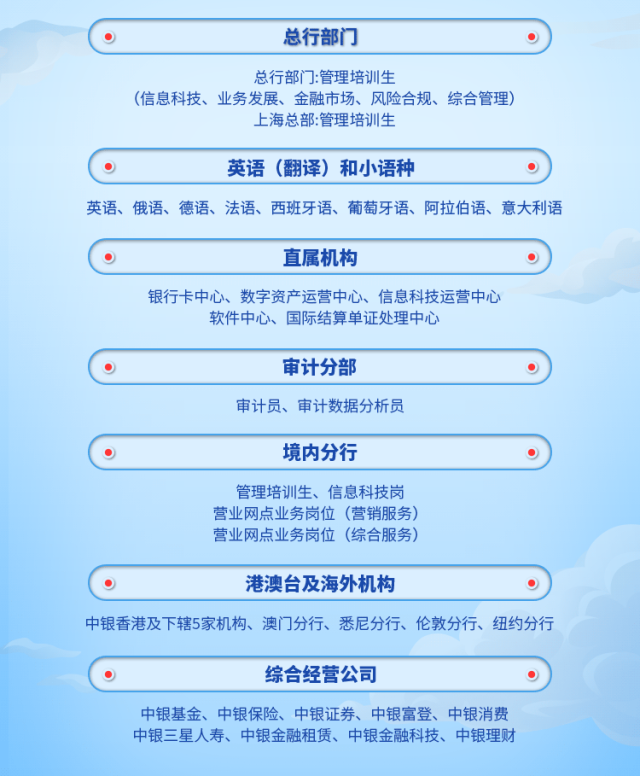 总行部门

总行部门:管理培训生
(信息科技、业务发展、金融市场、风险合规、综合管理)
上海总部:管理培训生

英语(翻译)和小语种

英语、俄语、德语、法语、西班牙语、葡萄牙语、阿拉伯语、意大利语

直属机构

银行卡中心、数字资产运营中心、信息科技运营中心
软件中心、国际结算单证处理中心

审计分部

审计员、审计数据分析员

境内分行

管理培训生、信息科技岗
营业网点业务岗位(营销服务)
营业网点业务岗位(综合服务)

港澳台及海外机构

中银香港及下辖5家机构、澳门分行、悉尼分行、伦敦分行、纽约分行

综合经营公司

中银基金、中银保险、中银证券、中银富登、中银消费
中银三星人寿、中银金融租赁、中银金融科技、中银理财